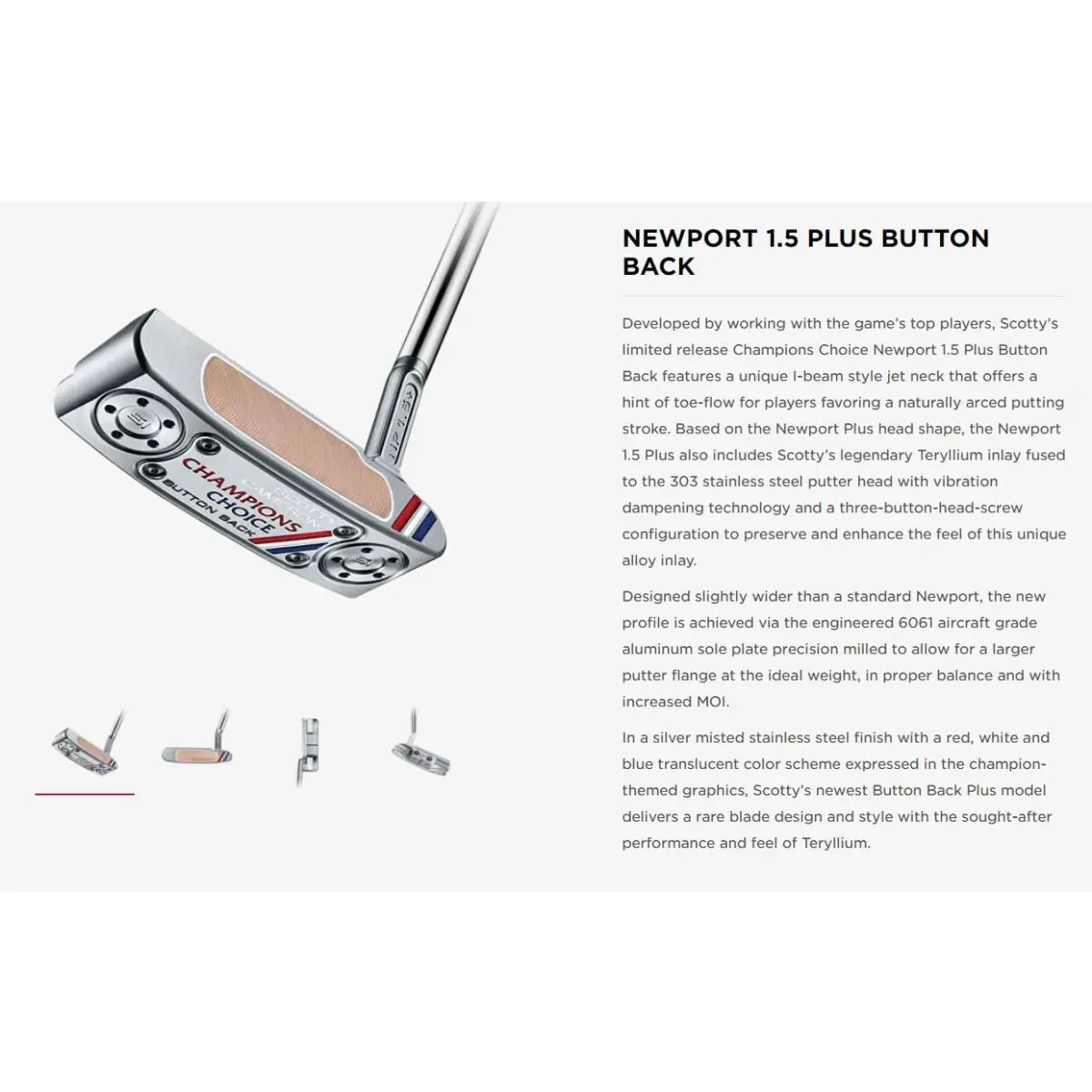 SCOTTY CAMERON
CHAMPIONS CHOICE
BUTTON BACK

NEWPORT 1.5 PLUS BUTTON BACK

Developed by working with the game's top players, Scotty's limited release Champions Choice Newport 1.5 Plus Button Back features a unique I-beam style jet neck that offers a hint of toe-flow for players favoring a naturally arced putting stroke. Based on the Newport Plus head shape, the Newport 1.5 Plus also includes Scotty's legendary Teryllium inlay fused to the 303 stainless steel putter head with vibration dampening technology and a three-button-head-screw configuration to preserve and enhance the feel of this unique alloy inlay.

Designed slightly wider than a standard Newport, the new profile is achieved via the engineered 6061 aircraft grade aluminum sole plate precision milled to allow for a larger putter flange at the ideal weight, in proper balance and with increased MOI.

In a silver misted stainless steel finish with a red, white and blue translucent color scheme expressed in the champion-themed graphics, Scotty's newest Button Back Plus model delivers a rare blade design and style with the sought-after performance and feel of Teryllium.